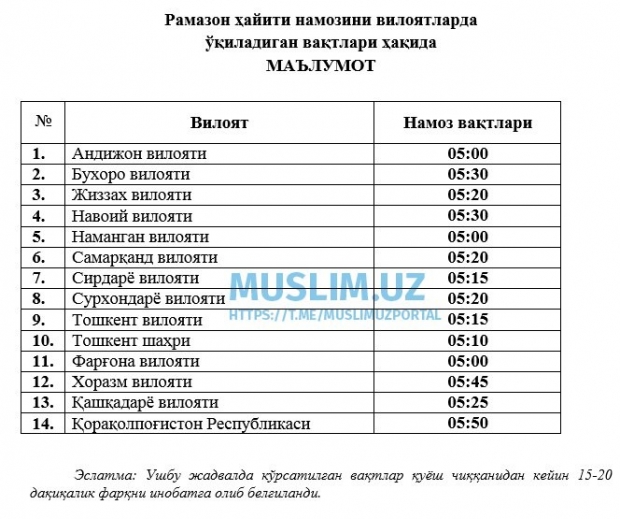 Рамазон ҳайити намозини вилоятларда ўқиладиган вақтлари ҳақида
МАЪЛУМОТ

| № | Вилоят | Намоз вақтлари |
|---|---|---|
| 1. | Андижон вилояти | 05:00 |
| 2. | Бухоро вилояти | 05:30 |
| 3. | Жиззах вилояти | 05:20 |
| 4. | Навоий вилояти | 05:30 |
| 5. | Наманган вилояти | 05:00 |
| 6. | Самарқанд вилояти | 05:20 |
| 7. | Сирдарё вилояти | 05:15 |
| 8. | Сурхондарё вилояти | 05:20 |
| 9. | Тошкент вилояти | 05:15 |
| 10. | Тошкент шаҳри | 05:10 |
| 11. | Фарғона вилояти | 05:00 |
| 12. | Хоразм вилояти | 05:45 |
| 13. | Қашқадарё вилояти | 05:25 |
| 14. | Қорақолпоғистон Республикаси | 05:50 |

MUSLIM.UZ
HTTPS://T.ME/MUSLIMUZPORTAL

Эслатма: Ушбу жадвалда кўрсатилган вақтлар қуёш чиққанидан кейин 15-20 дақиқалик фарқни инобатга олиб белгиланди.